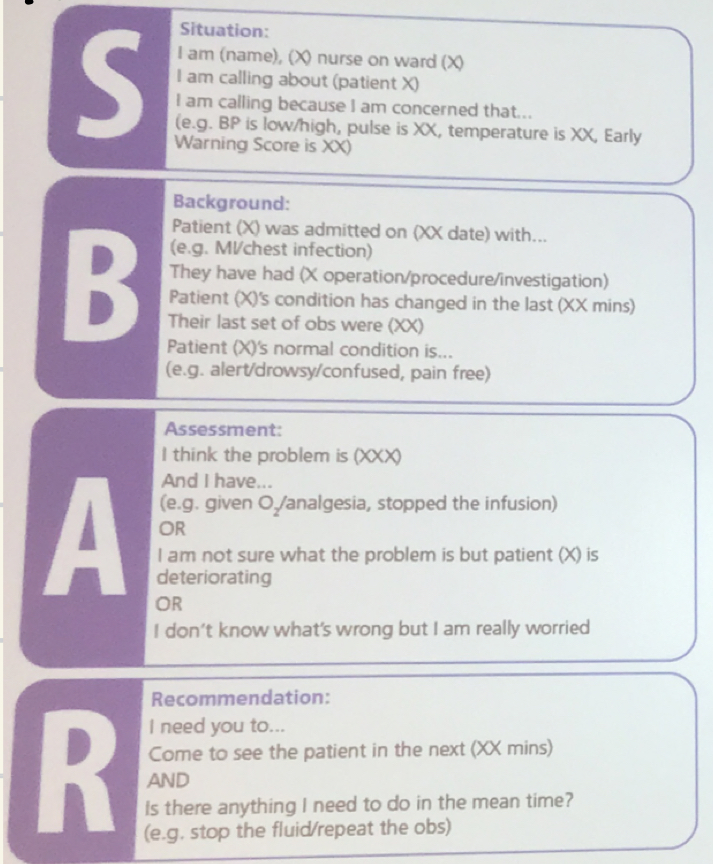 S

Situation:
I am (name), (X) nurse on ward (X)
I am calling about (patient X)
I am calling because I am concerned that...
(e.g. BP is low/high, pulse is XX, temperature is XX, Early Warning Score is XX)

B

Background:
Patient (X) was admitted on (XX date) with...
(e.g. MI/chest infection)
They have had (X operation/procedure/investigation)
Patient (X)'s condition has changed in the last (XX mins)
Their last set of obs were (XX)
Patient (X)'s normal condition is...
(e.g. alert/drowsy/confused, pain free)

A

Assessment:
I think the problem is (XXX)
And I have...
(e.g. given $O_2$/analgesia, stopped the infusion)
OR
I am not sure what the problem is but patient (X) is deteriorating
OR
I don't know what's wrong but I am really worried

R

Recommendation:
I need you to...
Come to see the patient in the next (XX mins)
AND
Is there anything I need to do in the mean time?
(e.g. stop the fluid/repeat the obs)